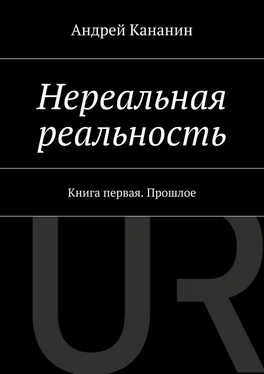 Андрей Кананин

Нереальная реальность

Книга первая. Прошлое

UR